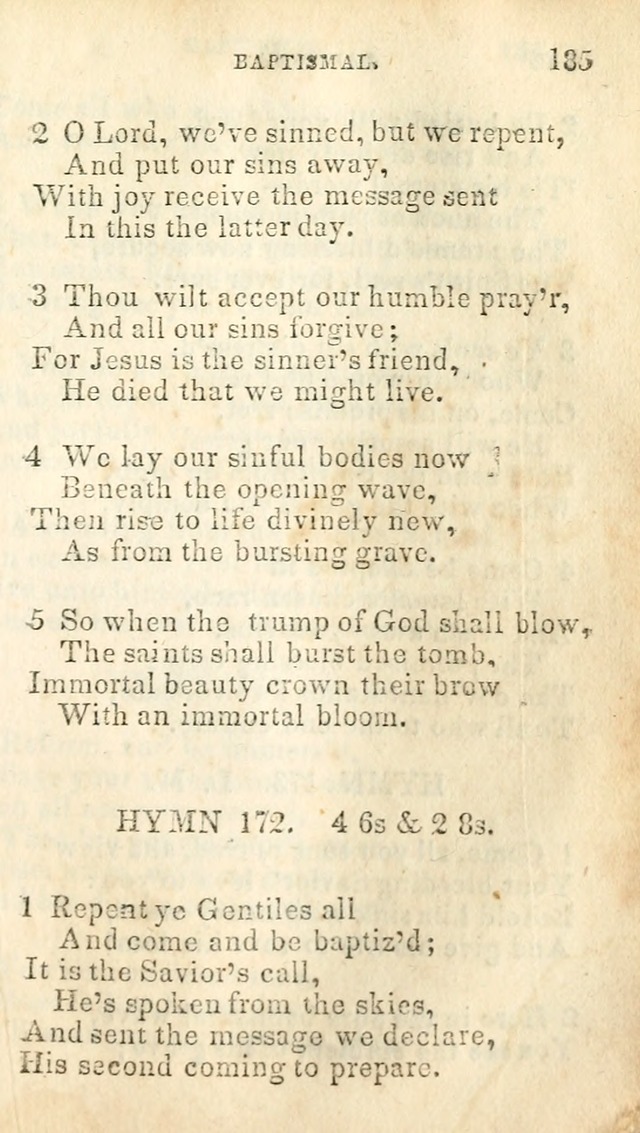 BAPTISMAL. 185

2 O Lord, we've sinned, but we repent,
And put our sins away,
With joy receive the message sent
In this the latter day.

3 Thou wilt accept our humble pray'r,
And all our sins forgive;
For Jesus is the sinner's friend,
He died that we might live.

4 We lay our sinful bodies now
Beneath the opening wave,
Then rise to life divinely new,
As from the bursting grave.

5 So when the trump of God shall blow,
The saints shall burst the tomb,
Immortal beauty crown their brow
With an immortal bloom.

HYMN 172. 4 6s & 2 8s.

1 Repent ye Gentiles all
And come and be baptiz'd;
It is the Savior's call,
He's spoken from the skies,
And sent the message we declare,
His second coming to prepare.